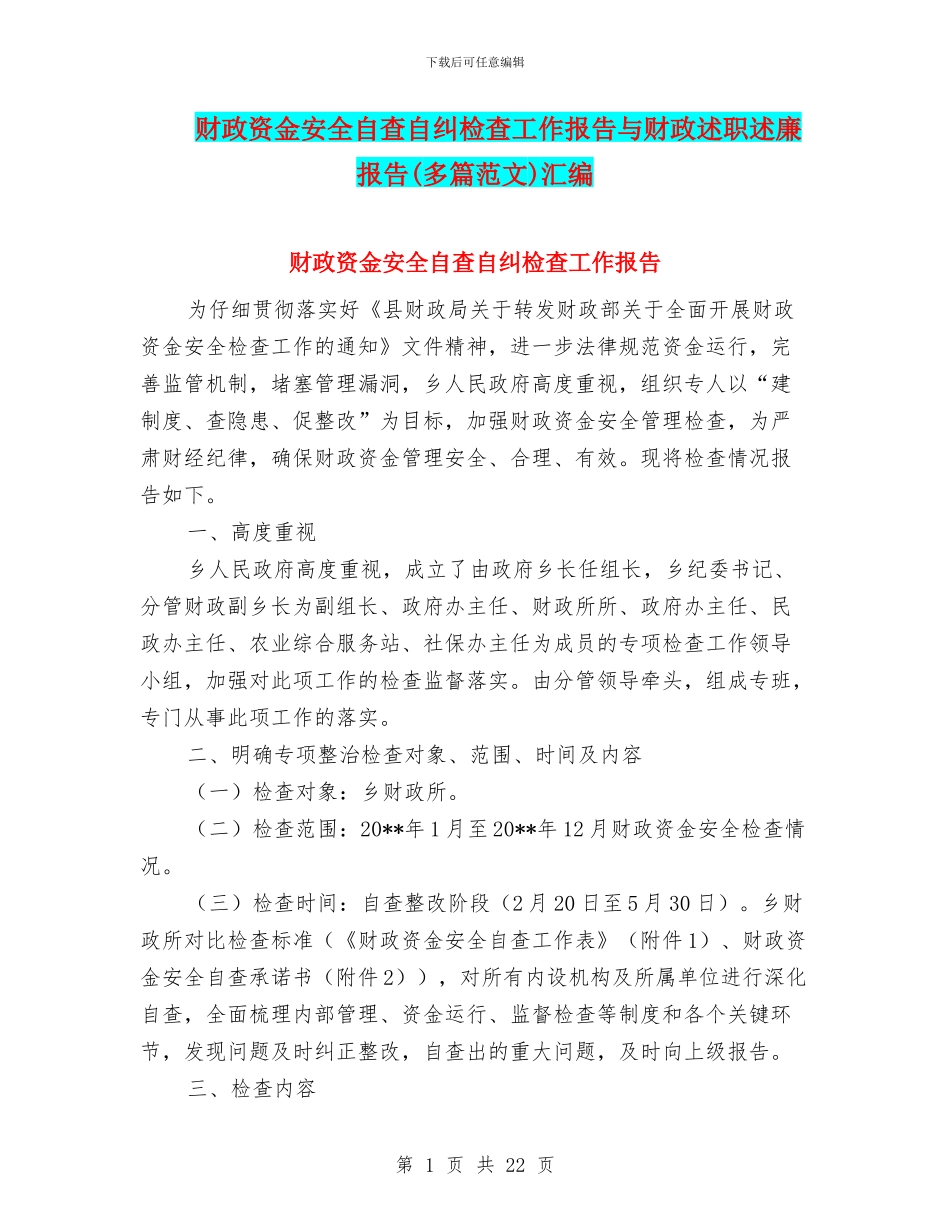 下载后可任意编辑

财政资金安全自查自纠检查工作报告与财政述职述廉报告(多篇范文)汇编

财政资金安全自查自纠检查工作报告

为仔细贯彻落实好《县财政局关于转发财政部关于全面开展财政资金安全检查工作的通知》文件精神，进一步法律规范资金运行，完善监管机制，堵塞管理漏洞，乡人民政府高度重视，组织专人以“建制度、查隐患、促整改”为目标，加强财政资金安全管理检查，为严肃财经纪律，确保财政资金管理安全、合理、有效。现将检查情况报告如下。

一、高度重视

乡人民政府高度重视，成立了由政府乡长任组长，乡纪委书记、分管财政副乡长为副组长、政府办主任、财政所所、政府办主任、民政办主任、农业综合服务站、社保办主任为成员的专项检查工作领导小组，加强对此项工作的检查监督落实。由分管领导牵头，组成专班，专门从事此项工作的落实。

二、明确专项整治检查对象、范围、时间及内容

（一）检查对象：乡财政所。

（二）检查范围：20**年1月至20**年12月财政资金安全检查情况。

（三）检查时间：自查整改阶段（2月20日至5月30日）。乡财政所对比检查标准（《财政资金安全自查工作表》（附件1）、财政资金安全自查承诺书（附件2）），对所有内设机构及所属单位进行深化自查，全面梳理内部管理、资金运行、监督检查等制度和各个关键环节，发现问题及时纠正整改，自查出的重大问题，及时向上级报告。

三、检查内容

第 1 页 共 22 页